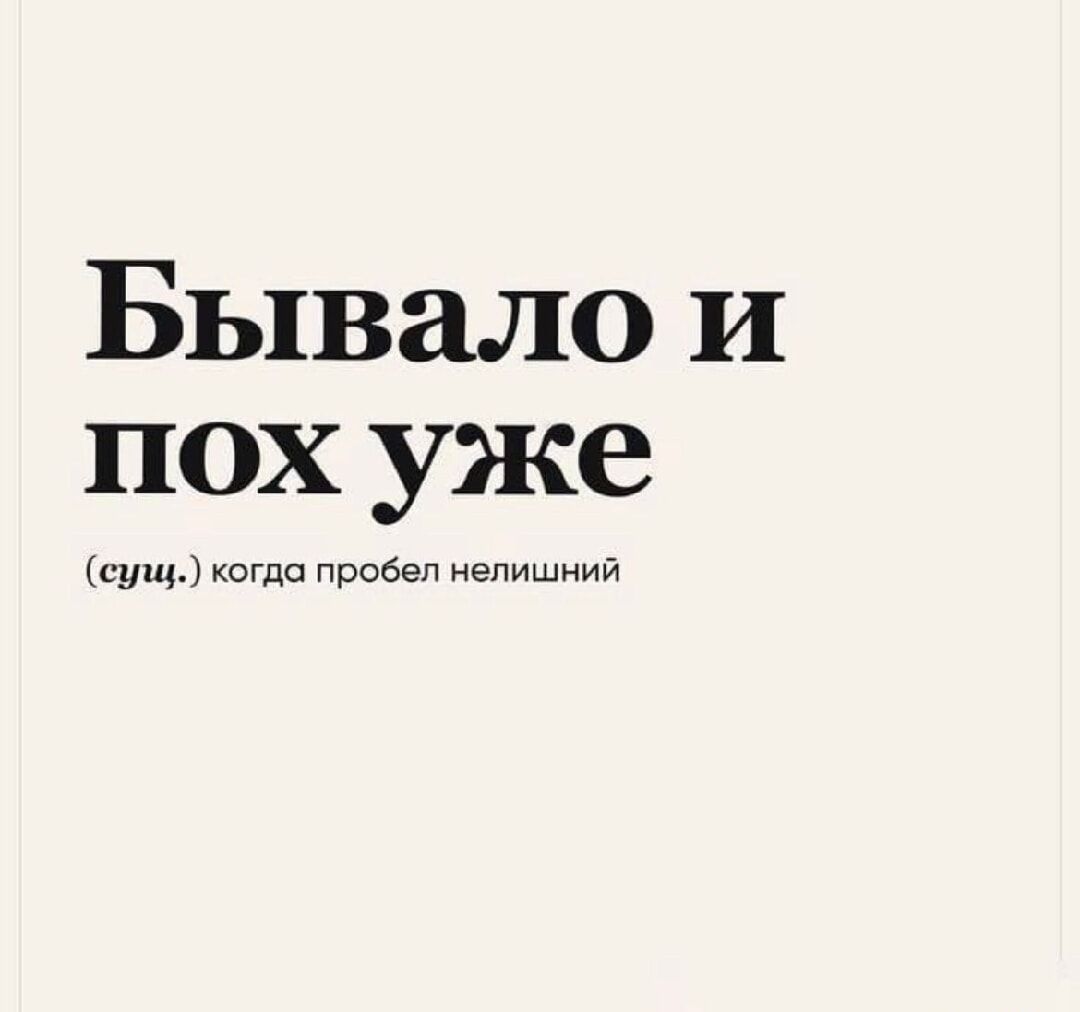 Бывало и пох уже

(сущ.) когда пробел нелишний